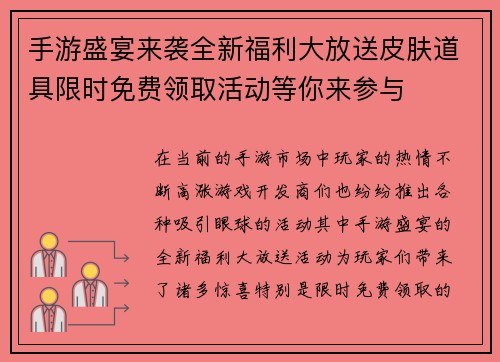 手游盛宴来袭全新福利大放送皮肤道具限时免费领取活动等你来参与

在当前的手游市场中玩家的热情不断高涨游戏开发商们也纷纷推出各种吸引眼球的活动其中手游盛宴的全新福利大放送活动为玩家们带来了诸多惊喜特别是限时免费领取的